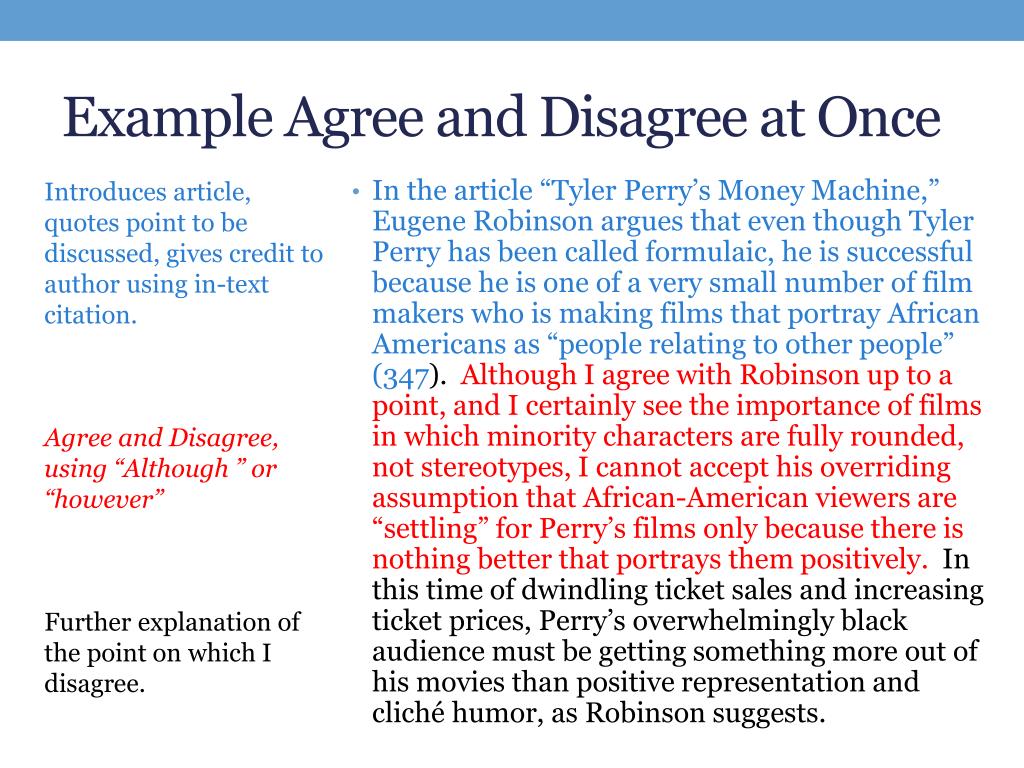 Example Agree and Disagree at Once

Introduces article, quotes point to be discussed, gives credit to author using in-text citation.

Agree and Disagree, using “Although ” or “however”

Further explanation of the point on which I disagree.

• In the article “Tyler Perry’s Money Machine,” Eugene Robinson argues that even though Tyler Perry has been called formulaic, he is successful because he is one of a very small number of film makers who is making films that portray African Americans as “people relating to other people” (347). Although I agree with Robinson up to a point, and I certainly see the importance of films in which minority characters are fully rounded, not stereotypes, I cannot accept his overriding assumption that African-American viewers are “settling” for Perry’s films only because there is nothing better that portrays them positively. In this time of dwindling ticket sales and increasing ticket prices, Perry’s overwhelmingly black audience must be getting something more out of his movies than positive representation and cliché humor, as Robinson suggests.